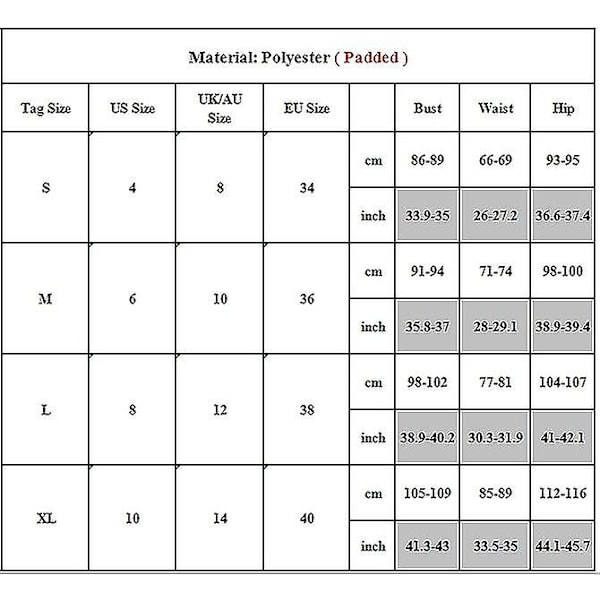 Material: Polyester ( Padded )

| Tag Size | US Size | UK/AU Size | EU Size | | Bust | Waist | Hip |
|---|---|---|---|---|---|---|---|
| S | 4 | 8 | 34 | cm | 86-89 | 66-69 | 93-95 |
| | | | | inch | 33.9-35 | 26-27.2 | 36.6-37.4 |
| M | 6 | 10 | 36 | cm | 91-94 | 71-74 | 98-100 |
| | | | | inch | 35.8-37 | 28-29.1 | 38.9-39.4 |
| L | 8 | 12 | 38 | cm | 98-102 | 77-81 | 104-107 |
| | | | | inch | 38.9-40.2 | 30.3-31.9 | 41-42.1 |
| XL | 10 | 14 | 40 | cm | 105-109 | 85-89 | 112-116 |
| | | | | inch | 41.3-43 | 33.5-35 | 44.1-45.7 |